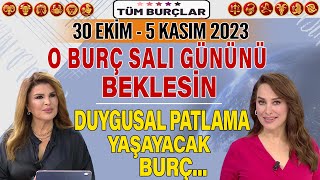 TÜM BURÇLAR

30 EKİM - 5 KASIM 2023

O BURÇ SALI GÜNÜNÜ BEKLESİN

DUYGUSAL PATLAMA YAŞAYACAK BURÇ...